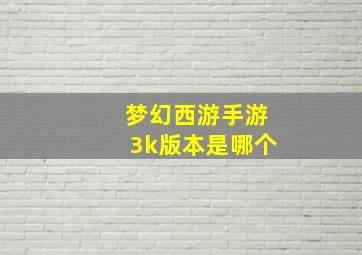 梦幻西游手游
3k版本是哪个